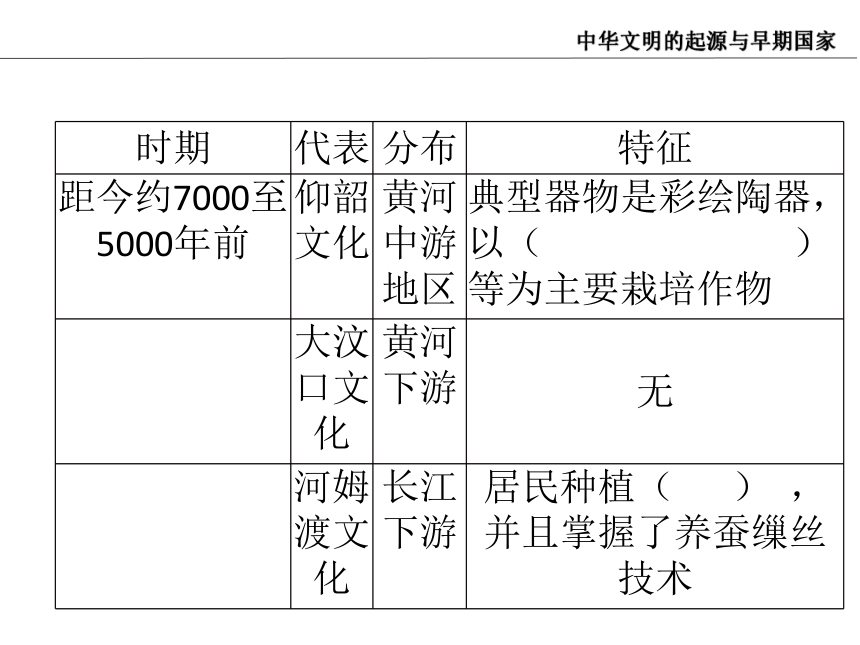 中华文明的起源与早期国家

| 时期 | 代表 | 分布 | 特征 |
|---|---|---|---|
| 距今约7000至5000年前 | 仰韶文化 | 黄河中游地区 | 典型器物是彩绘陶器，以（ ）等为主要栽培作物 |
| | 大汶口文化 | 黄河下游 | 无 |
| | 河姆渡文化 | 长江下游 | 居民种植（ ），并且掌握了养蚕缫丝技术 |